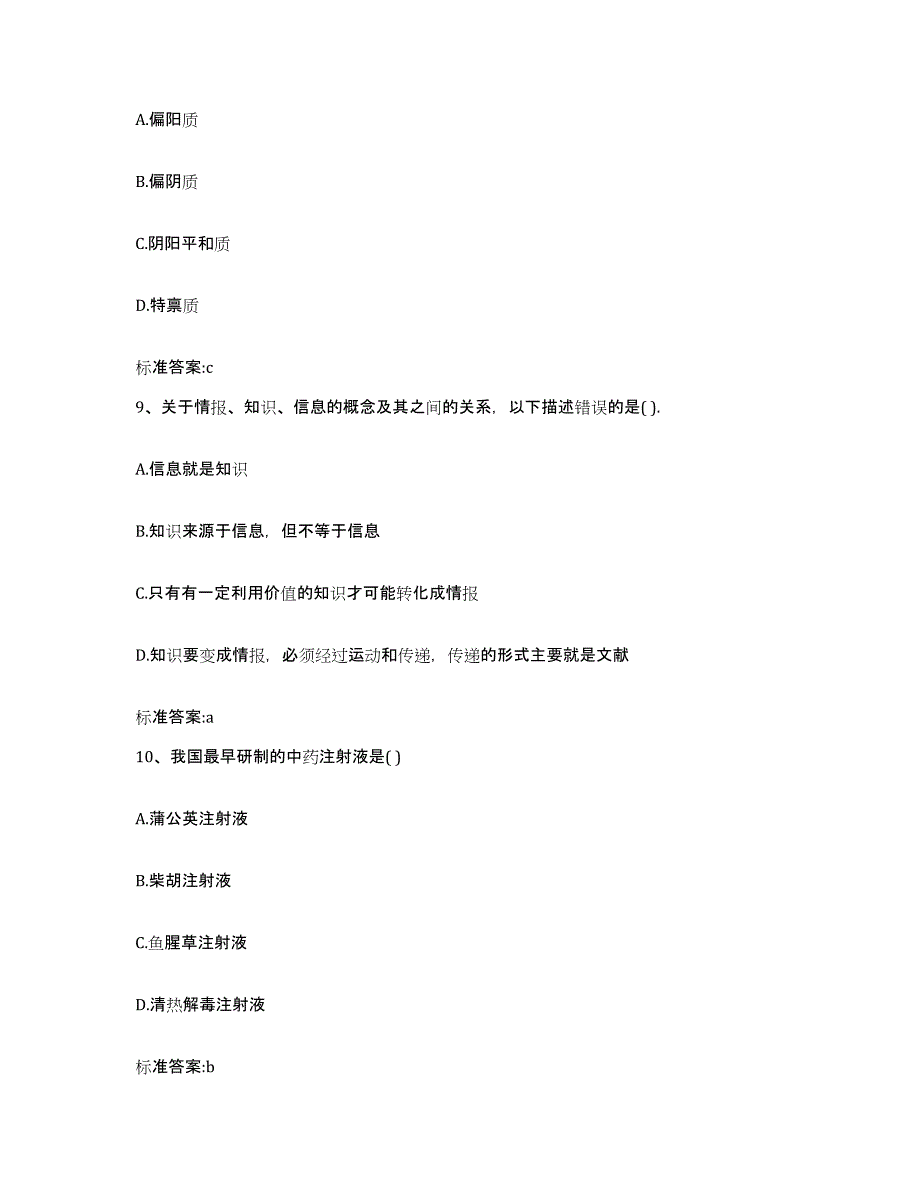 A.偏阳质

B.偏阴质

C.阴阳平和质

D.特禀质

标准答案:c

9、关于情报、知识、信息的概念及其之间的关系，以下描述错误的是( ).

A.信息就是知识

B.知识来源于信息，但不等于信息

C.只有有一定利用价值的知识才可能转化成情报

D.知识要变成情报，必须经过运动和传递，传递的形式主要就是文献

标准答案:a

10、我国最早研制的中药注射液是( )

A.蒲公英注射液

B.柴胡注射液

C.鱼腥草注射液

D.清热解毒注射液

标准答案:b